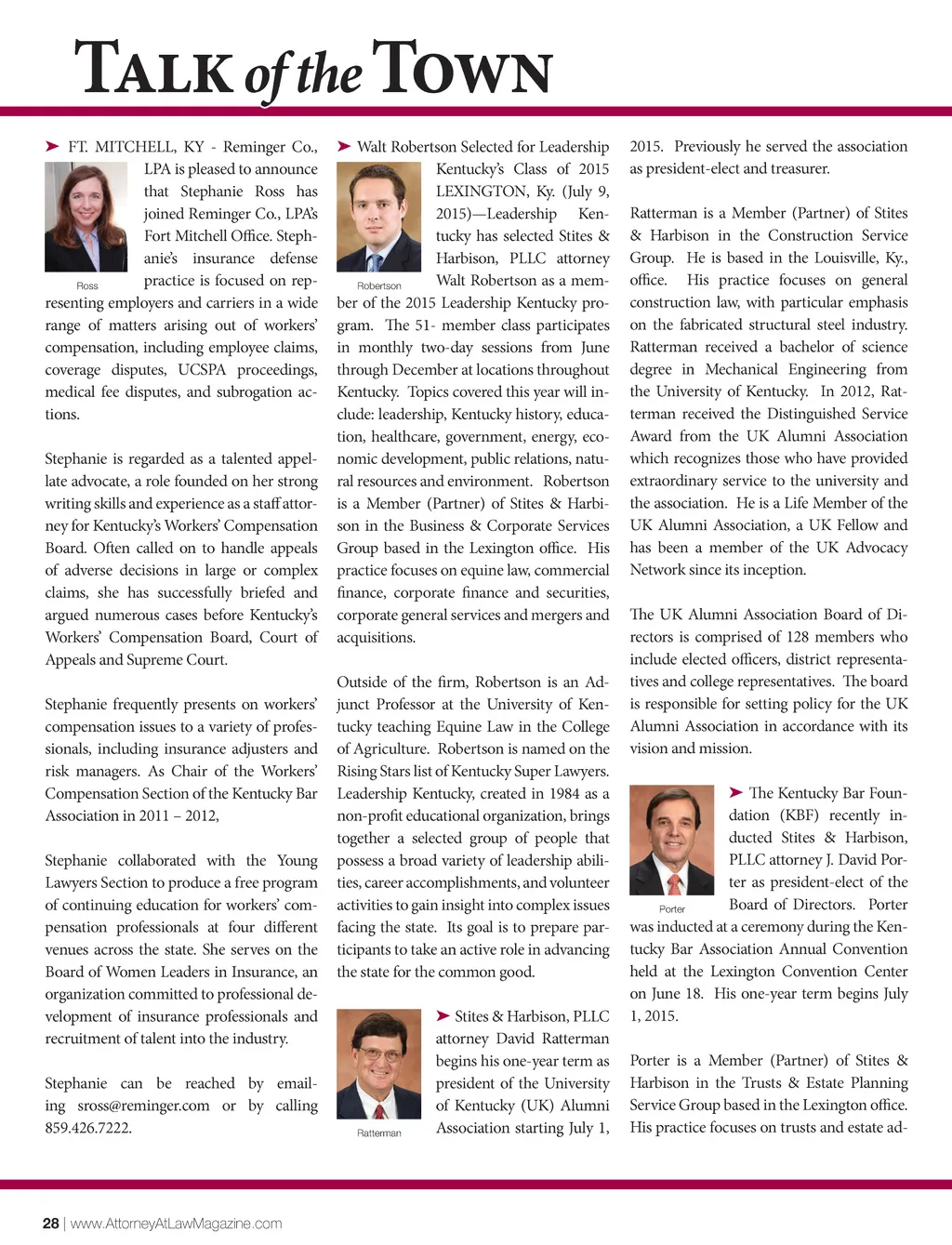 TALK of the TOWN

➤ FT. MITCHELL, KY - Reminger Co., LPA is pleased to announce that Stephanie Ross has joined Reminger Co., LPA's Fort Mitchell Office. Stephanie's insurance defense practice is focused on representing employers and carriers in a wide range of matters arising out of workers' compensation, including employee claims, coverage disputes, UCSPA proceedings, medical fee disputes, and subrogation actions.

Ross

Stephanie is regarded as a talented appellate advocate, a role founded on her strong writing skills and experience as a staff attorney for Kentucky's Workers' Compensation Board. Often called on to handle appeals of adverse decisions in large or complex claims, she has successfully briefed and argued numerous cases before Kentucky's Workers' Compensation Board, Court of Appeals and Supreme Court.

Stephanie frequently presents on workers' compensation issues to a variety of professionals, including insurance adjusters and risk managers. As Chair of the Workers' Compensation Section of the Kentucky Bar Association in 2011 – 2012,

Stephanie collaborated with the Young Lawyers Section to produce a free program of continuing education for workers' compensation professionals at four different venues across the state. She serves on the Board of Women Leaders in Insurance, an organization committed to professional development of insurance professionals and recruitment of talent into the industry.

Stephanie can be reached by emailing sross@reminger.com or by calling 859.426.7222.

➤ Walt Robertson Selected for Leadership Kentucky's Class of 2015 LEXINGTON, Ky. (July 9, 2015)—Leadership Kentucky has selected Stites & Harbison, PLLC attorney Walt Robertson as a member of the 2015 Leadership Kentucky program. The 51- member class participates in monthly two-day sessions from June through December at locations throughout Kentucky. Topics covered this year will include: leadership, Kentucky history, education, healthcare, government, energy, economic development, public relations, natural resources and environment. Robertson is a Member (Partner) of Stites & Harbison in the Business & Corporate Services Group based in the Lexington office. His practice focuses on equine law, commercial finance, corporate finance and securities, corporate general services and mergers and acquisitions.

Robertson

Outside of the firm, Robertson is an Adjunct Professor at the University of Kentucky teaching Equine Law in the College of Agriculture. Robertson is named on the Rising Stars list of Kentucky Super Lawyers. Leadership Kentucky, created in 1984 as a non-profit educational organization, brings together a selected group of people that possess a broad variety of leadership abilities, career accomplishments, and volunteer activities to gain insight into complex issues facing the state. Its goal is to prepare participants to take an active role in advancing the state for the common good.

➤ Stites & Harbison, PLLC attorney David Ratterman begins his one-year term as president of the University of Kentucky (UK) Alumni Association starting July 1, 2015. Previously he served the association as president-elect and treasurer.

Ratterman

Ratterman is a Member (Partner) of Stites & Harbison in the Construction Service Group. He is based in the Louisville, Ky., office. His practice focuses on general construction law, with particular emphasis on the fabricated structural steel industry. Ratterman received a bachelor of science degree in Mechanical Engineering from the University of Kentucky. In 2012, Ratterman received the Distinguished Service Award from the UK Alumni Association which recognizes those who have provided extraordinary service to the university and the association. He is a Life Member of the UK Alumni Association, a UK Fellow and has been a member of the UK Advocacy Network since its inception.

The UK Alumni Association Board of Directors is comprised of 128 members who include elected officers, district representatives and college representatives. The board is responsible for setting policy for the UK Alumni Association in accordance with its vision and mission.

➤ The Kentucky Bar Foundation (KBF) recently inducted Stites & Harbison, PLLC attorney J. David Porter as president-elect of the Board of Directors. Porter was inducted at a ceremony during the Kentucky Bar Association Annual Convention held at the Lexington Convention Center on June 18. His one-year term begins July 1, 2015.

Porter

Porter is a Member (Partner) of Stites & Harbison in the Trusts & Estate Planning Service Group based in the Lexington office. His practice focuses on trusts and estate ad-

28 | www.AttorneyAtLawMagazine.com